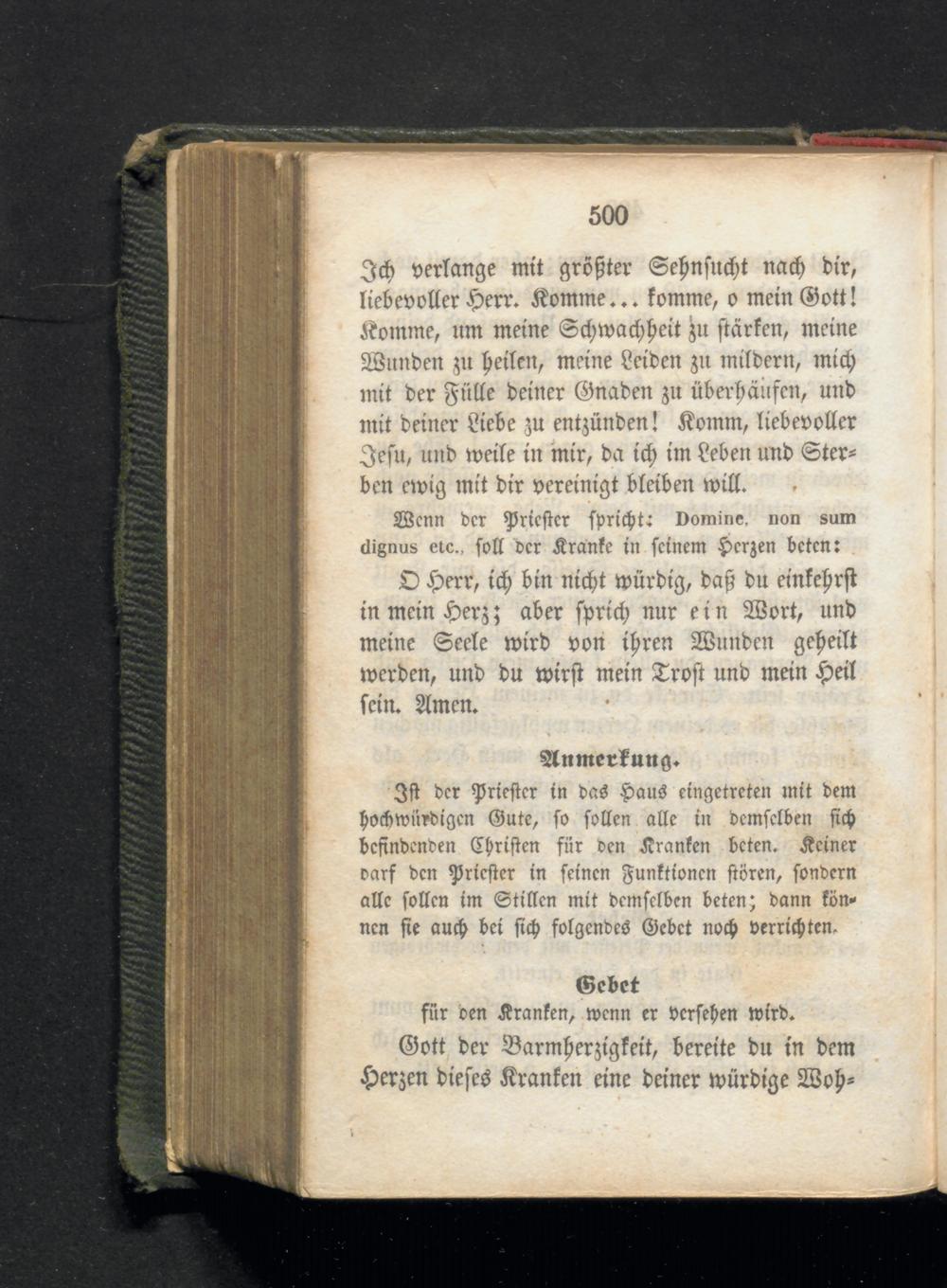 500

Ich verlange mit größter Sehnsucht nach dir, liebevoller Herr. Komme... komme, o mein Gott! Komme, um meine Schwachheit zu stärken, meine Wunden zu heilen, meine Leiden zu mildern, mich mit der Fülle deiner Gnaden zu überhäufen, und mit deiner Liebe zu entzünden! Komm, liebevoller Jesu, und weile in mir, da ich im Leben und Sterben ewig mit dir vereinigt bleiben will.

Wenn der Priester spricht: Domine, non sum dignus etc., soll der Kranke in seinem Herzen beten:

O Herr, ich bin nicht würdig, daß du einkehrst in mein Herz; aber sprich nur ein Wort, und meine Seele wird von ihren Wunden geheilt werden, und du wirst mein Trost und mein Heil sein. Amen.

Anmerkung.

Ist der Priester in das Haus eingetreten mit dem hochwürdigen Gute, so sollen alle in demselben sich befindenden Christen für den Kranken beten. Keiner darf den Priester in seinen Funktionen stören, sondern alle sollen im Stillen mit demselben beten; dann können sie auch bei sich folgendes Gebet noch verrichten.

Gebet
für den Kranken, wenn er versehen wird.

Gott der Barmherzigkeit, bereite du in dem Herzen dieses Kranken eine deiner würdige Woh-